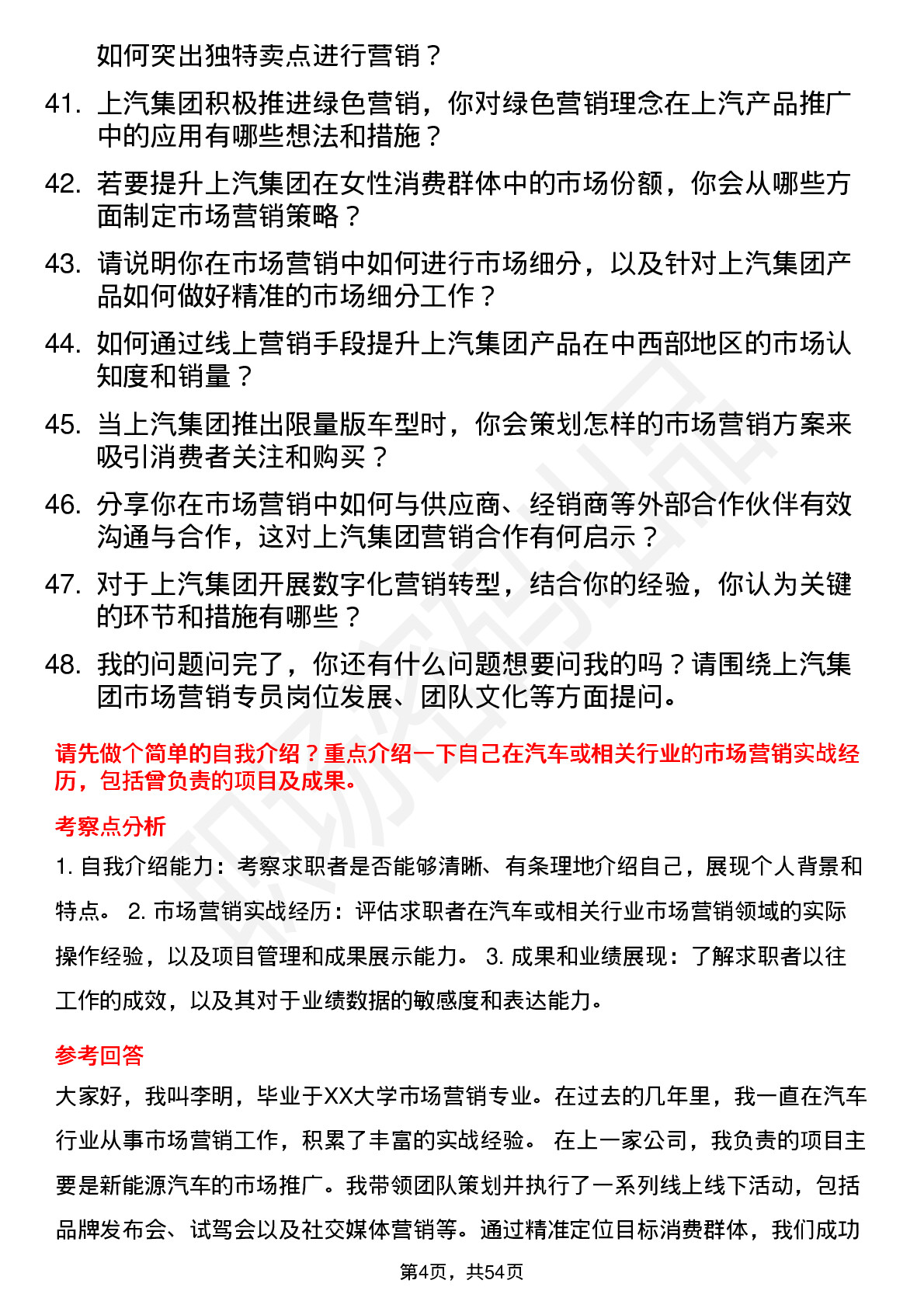 如何突出独特卖点进行营销？

41. 上汽集团积极推进绿色营销，你对绿色营销理念在上汽产品推广中的应用有哪些想法和措施？

42. 若要提升上汽集团在女性消费群体中的市场份额，你会从哪些方面制定市场营销策略？

43. 请说明你在市场营销中如何进行市场细分，以及针对上汽集团产品如何做好精准的市场细分工作？

44. 如何通过线上营销手段提升上汽集团产品在中西部地区的市场认知度和销量？

45. 当上汽集团推出限量版车型时，你会策划怎样的市场营销方案来吸引消费者关注和购买？

46. 分享你在市场营销中如何与供应商、经销商等外部合作伙伴有效沟通与合作，这对上汽集团营销合作有何启示？

47. 对于上汽集团开展数字化营销转型，结合你的经验，你认为关键的环节和措施有哪些？

48. 我的问题问完了，你还有什么问题想要问我的吗？请围绕上汽集团市场营销专员岗位发展、团队文化等方面提问。

请先做个简单的自我介绍？重点介绍一下自己在汽车或相关行业的市场营销实战经历，包括曾负责的项目及成果。

考察点分析

1. 自我介绍能力：考察求职者是否能够清晰、有条理地介绍自己，展现个人背景和特点。 2. 市场营销实战经历：评估求职者在汽车或相关行业市场营销领域的实际操作经验，以及项目管理和成果展示能力。 3. 成果和业绩展现：了解求职者以往工作的成效，以及其对于业绩数据的敏感度和表达能力。

参考回答

大家好，我叫李明，毕业于XX大学市场营销专业。在过去的几年里，我一直在汽车行业从事市场营销工作，积累了丰富的实战经验。 在上一家公司，我负责的项目主要是新能源汽车的市场推广。我带领团队策划并执行了一系列线上线下活动，包括品牌发布会、试驾会以及社交媒体营销等。通过精准定位目标消费群体，我们成功

第4页，共54页